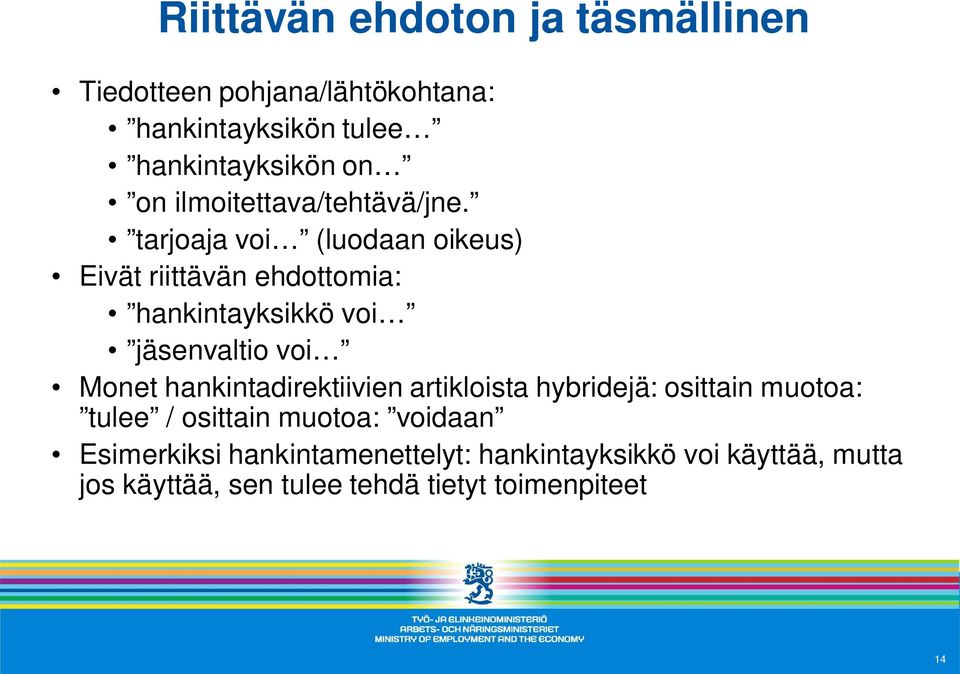 Riittävän ehdoton ja täsmällinen

• Tiedotteen pohjana/lähtökohtana:
  • ”hankintayksikön tulee…”
  • ”hankintayksikön on…”
  • ”on ilmoitettava/tehtävä/jne.”
  • ”tarjoaja voi…” (luodaan oikeus)
• Eivät riittävän ehdottomia:
  • ”hankintayksikkö voi…”
  • ”jäsenvaltio voi…”
• Monet hankintadirektiivien artikloista hybridejä: osittain muotoa: ”tulee” / osittain muotoa: ”voidaan”
• Esimerkiksi hankintamenettelyt: hankintayksikkö voi käyttää, mutta jos käyttää, sen tulee tehdä tietyt toimenpiteet

TYÖ- JA ELINKEINOMINISTERIÖ
ARBETS- OCH NÄRINGSMINISTERIET
MINISTRY OF EMPLOYMENT AND THE ECONOMY

14